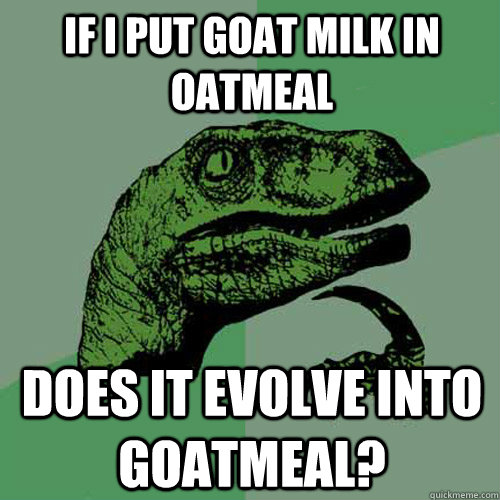 IF I PUT GOAT MILK IN OATMEAL

DOES IT EVOLVE INTO GOATMEAL?

quickmeme.com